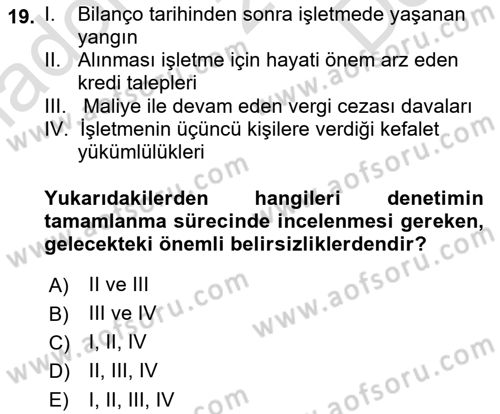 19. I. Bilanço tarihinden sonra işletmede yaşanan yangın
II. Alınması işletme için hayati önem arz eden kredi talepleri
III. Maliye ile devam eden vergi cezası davaları
IV. İşletmenin üçüncü kişilere verdiği kefalet yükümlülükleri

Yukarıdakilerden hangileri denetimin tamamlanma sürecinde incelenmesi gereken, gelecekteki önemli belirsizliklerdendir?

A) II ve III
B) III ve IV
C) I, II, IV
D) II, III, IV
E) I, II, III, IV

www.aofsoru.com